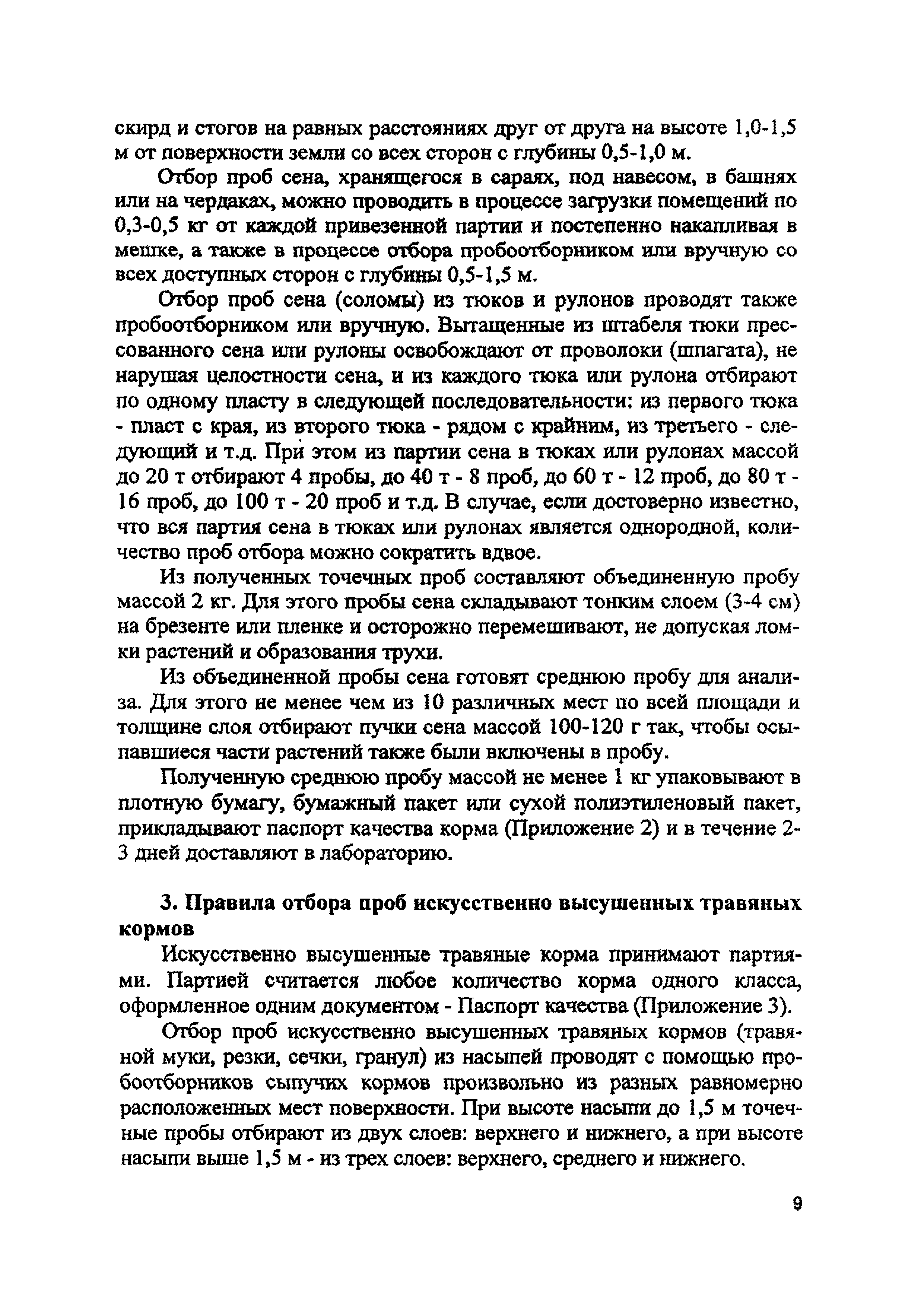 скирд и стогов на равных расстояниях друг от друга на высоте 1,0-1,5 м от поверхности земли со всех сторон с глубины 0,5-1,0 м.

Отбор проб сена, хранящегося в сараях, под навесом, в башнях или на чердаках, можно проводить в процессе загрузки помещений по 0,3-0,5 кг от каждой привезенной партии и постепенно накапливая в мешке, а также в процессе отбора пробоотборником или вручную со всех доступных сторон с глубины 0,5-1,5 м.

Отбор проб сена (соломы) из тюков и рулонов проводят также пробоотборником или вручную. Вытащенные из штабеля тюки прессованного сена или рулоны освобождают от проволоки (шпагата), не нарушая целостности сена, и из каждого тюка или рулона отбирают по одному пласту в следующей последовательности: из первого тюка - пласт с края, из второго тюка - рядом с крайним, из третьего - следующий и т.д. При этом из партии сена в тюках или рулонах массой до 20 т отбирают 4 пробы, до 40 т - 8 проб, до 60 т - 12 проб, до 80 т - 16 проб, до 100 т - 20 проб и т.д. В случае, если достоверно известно, что вся партия сена в тюках или рулонах является однородной, количество проб отбора можно сократить вдвое.

Из полученных точечных проб составляют объединенную пробу массой 2 кг. Для этого пробы сена складывают тонким слоем (3-4 см) на брезенте или пленке и осторожно перемешивают, не допуская ломки растений и образования трухи.

Из объединенной пробы сена готовят среднюю пробу для анализа. Для этого не менее чем из 10 различных мест по всей площади и толщине слоя отбирают пучки сена массой 100-120 г так, чтобы осыпавшиеся части растений также были включены в пробу.

Полученную среднюю пробу массой не менее 1 кг упаковывают в плотную бумагу, бумажный пакет или сухой полиэтиленовый пакет, прикладывают паспорт качества корма (Приложение 2) и в течение 2-3 дней доставляют в лабораторию.

3. Правила отбора проб искусственно высушенных травяных кормов

Искусственно высушенные травяные корма принимают партиями. Партией считается любое количество корма одного класса, оформленное одним документом - Паспорт качества (Приложение 3).

Отбор проб искусственно высушенных травяных кормов (травяной муки, резки, сечки, гранул) из насыпей проводят с помощью пробоотборников сыпучих кормов произвольно из разных равномерно расположенных мест поверхности. При высоте насыпи до 1,5 м точечные пробы отбирают из двух слоев: верхнего и нижнего, а при высоте насыпи выше 1,5 м - из трех слоев: верхнего, среднего и нижнего.

9